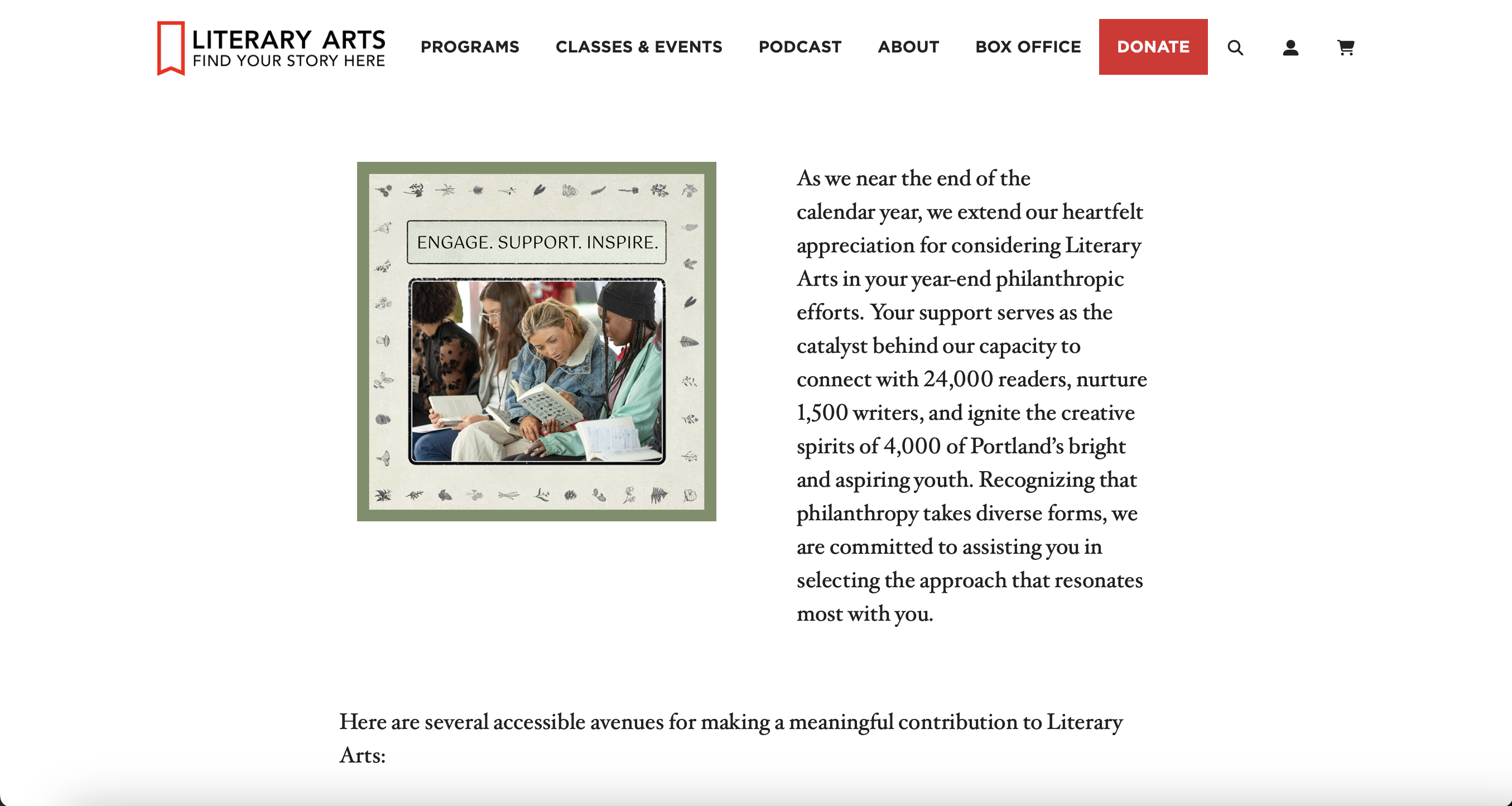 LITERARY ARTS
FIND YOUR STORY HERE

PROGRAMS CLASSES & EVENTS PODCAST ABOUT BOX OFFICE DONATE

ENGAGE. SUPPORT. INSPIRE.

As we near the end of the calendar year, we extend our heartfelt appreciation for considering Literary Arts in your year-end philanthropic efforts. Your support serves as the catalyst behind our capacity to connect with 24,000 readers, nurture 1,500 writers, and ignite the creative spirits of 4,000 of Portland's bright and aspiring youth. Recognizing that philanthropy takes diverse forms, we are committed to assisting you in selecting the approach that resonates most with you.

Here are several accessible avenues for making a meaningful contribution to Literary Arts: